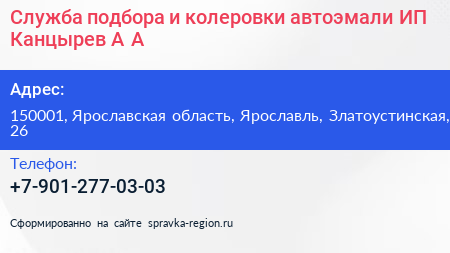 Служба подбора и колеровки автоэмали ИП Канцырев А А

Адрес:

150001, Ярославская область, Ярославль, Златоустинская, 26

Телефон:

+7-901-277-03-03

Сформированно на сайте spravka-region.ru